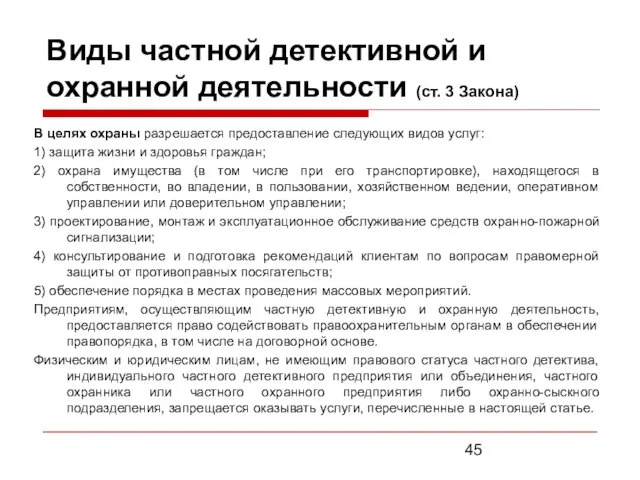 Виды частной детективной и охранной деятельности (ст. 3 Закона)

В целях охраны разрешается предоставление следующих видов услуг:

1) защита жизни и здоровья граждан;

2) охрана имущества (в том числе при его транспортировке), находящегося в собственности, во владении, в пользовании, хозяйственном ведении, оперативном управлении или доверительном управлении;

3) проектирование, монтаж и эксплуатационное обслуживание средств охранно-пожарной сигнализации;

4) консультирование и подготовка рекомендаций клиентам по вопросам правомерной защиты от противоправных посягательств;

5) обеспечение порядка в местах проведения массовых мероприятий.

Предприятиям, осуществляющим частную детективную и охранную деятельность, предоставляется право содействовать правоохранительным органам в обеспечении правопорядка, в том числе на договорной основе.

Физическим и юридическим лицам, не имеющим правового статуса частного детектива, индивидуального частного детективного предприятия или объединения, частного охранника или частного охранного предприятия либо охранно-сыскного подразделения, запрещается оказывать услуги, перечисленные в настоящей статье.

45